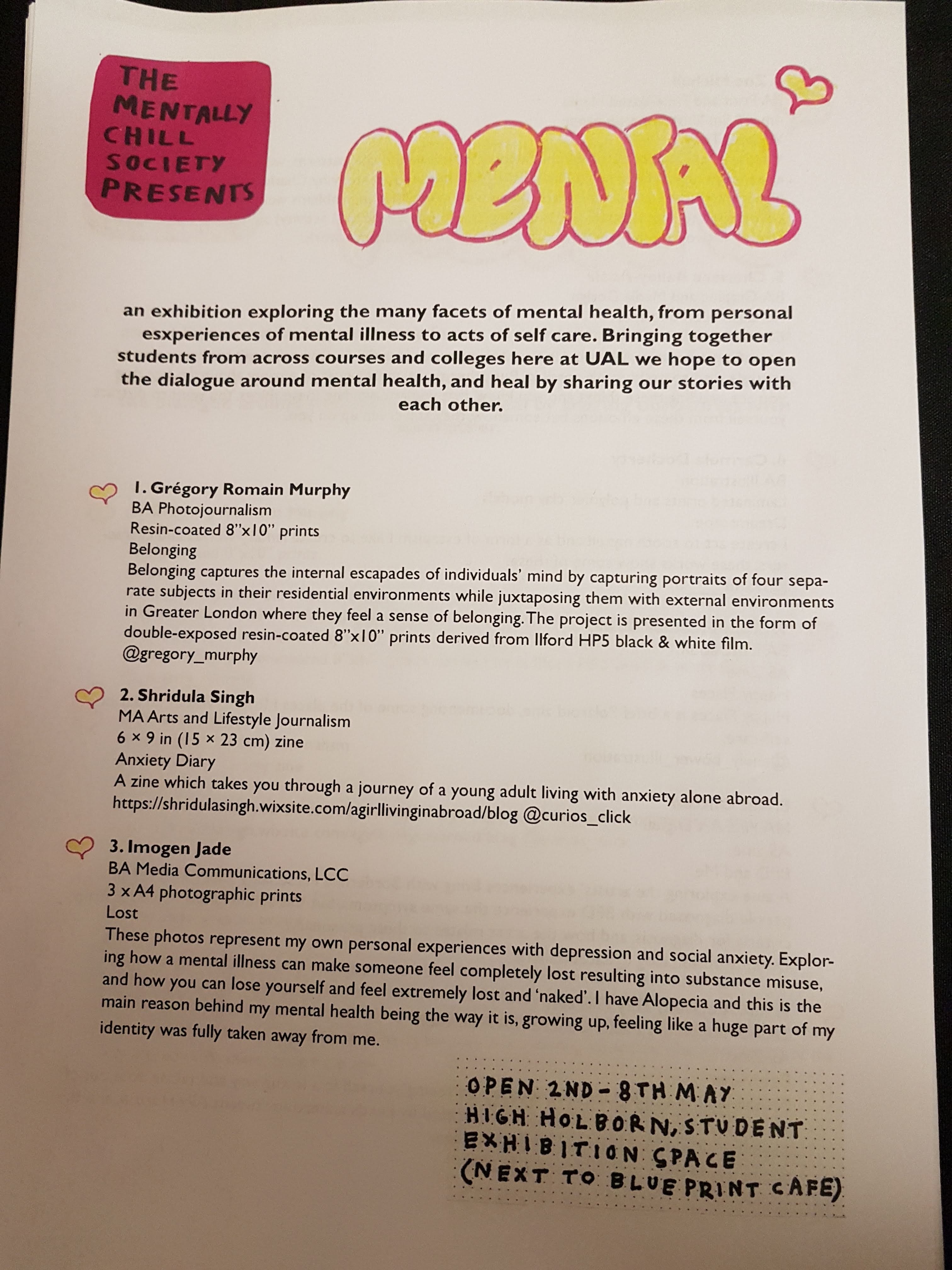 THE MENTALLY CHILL SOCIETY PRESENTS

MENTAL

an exhibition exploring the many facets of mental health, from personal esxperiences of mental illness to acts of self care. Bringing together students from across courses and colleges here at UAL we hope to open the dialogue around mental health, and heal by sharing our stories with each other.

1. Grégory Romain Murphy
BA Photojournalism
Resin-coated 8"x10" prints
Belonging
Belonging captures the internal escapades of individuals' mind by capturing portraits of four separate subjects in their residential environments while juxtaposing them with external environments in Greater London where they feel a sense of belonging. The project is presented in the form of double-exposed resin-coated 8"x10" prints derived from Ilford HP5 black & white film.
@gregory_murphy

2. Shridula Singh
MA Arts and Lifestyle Journalism
6 × 9 in (15 × 23 cm) zine
Anxiety Diary
A zine which takes you through a journey of a young adult living with anxiety alone abroad.
https://shridulasingh.wixsite.com/agirllivinginabroad/blog @curios_click

3. Imogen Jade
BA Media Communications, LCC
3 x A4 photographic prints
Lost
These photos represent my own personal experiences with depression and social anxiety. Exploring how a mental illness can make someone feel completely lost resulting into substance misuse, and how you can lose yourself and feel extremely lost and 'naked'. I have Alopecia and this is the main reason behind my mental health being the way it is, growing up, feeling like a huge part of my identity was fully taken away from me.

OPEN 2ND - 8TH MAY
HIGH HOLBORN, STUDENT EXHIBITION SPACE (NEXT TO BLUEPRINT CAFE)